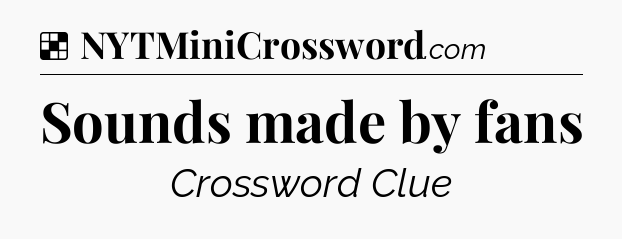 NYTMiniCrossword.com

Sounds made by fans

Crossword Clue